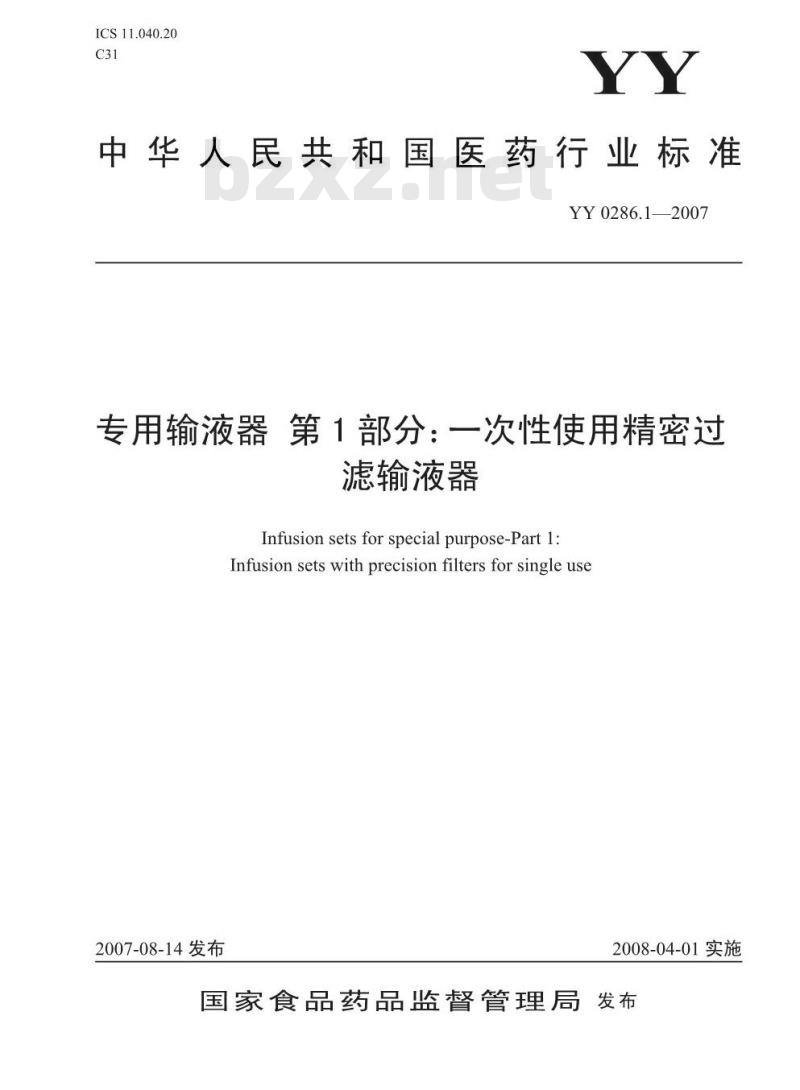 ICS 11.040.20
C31

YY

中华人民共和国医药行业标准

bzxz.net

YY 0286.1—2007

专用输液器 第1部分：一次性使用精密过滤输液器

Infusion sets for special purpose-Part 1:
Infusion sets with precision filters for single use

2007-08-14 发布

2008-04-01 实施

国家食品药品监督管理局 发布